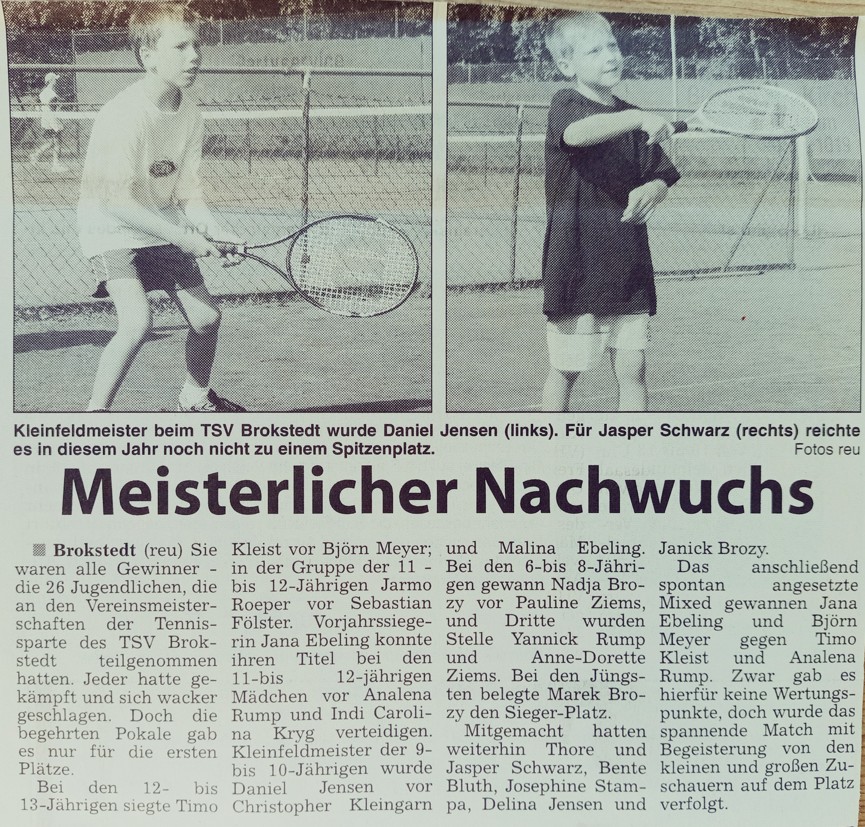 Kleinfeldmeister beim TSV Brokstedt wurde Daniel Jensen (links). Für Jasper Schwarz (rechts) reichte es in diesem Jahr noch nicht zu einem Spitzenplatz.
Fotos reu

Meisterlicher Nachwuchs

Brokstedt (reu) Sie waren alle Gewinner - die 26 Jugendlichen, die an den Vereinsmeisterschaften der Tennissparte des TSV Brokstedt teilgenommen hatten. Jeder hatte gekämpft und sich wacker geschlagen. Doch die begehrten Pokale gab es nur für die ersten Plätze.

Bei den 12- bis 13-Jährigen siegte Timo Kleist vor Björn Meyer; in der Gruppe der 11 - bis 12-Jährigen Jarmo Roeper vor Sebastian Fölster. Vorjahrssiegerin Jana Ebeling konnte ihren Titel bei den 11-bis 12-jährigen Mädchen vor Analena Rump und Indi Carolina Kryg verteidigen. Kleinfeldmeister der 9- bis 10-Jährigen wurde Daniel Jensen vor Christopher Kleingarn und Malina Ebeling. Bei den 6-bis 8-Jährigen gewann Nadja Brozy vor Pauline Ziems, und Dritte wurden Stelle Yannick Rump und Anne-Dorette Ziems. Bei den Jüngsten belegte Marek Brozy den Sieger-Platz.

Mitgemacht hatten weiterhin Thore und Jasper Schwarz, Bente Bluth, Josephine Stampa, Delina Jensen und Janick Brozy.

Das anschließend spontan angesetzte Mixed gewannen Jana Ebeling und Björn Meyer gegen Timo Kleist und Analena Rump. Zwar gab es hierfür keine Wertungspunkte, doch wurde das spannende Match mit Begeisterung von den kleinen und großen Zuschauern auf dem Platz verfolgt.